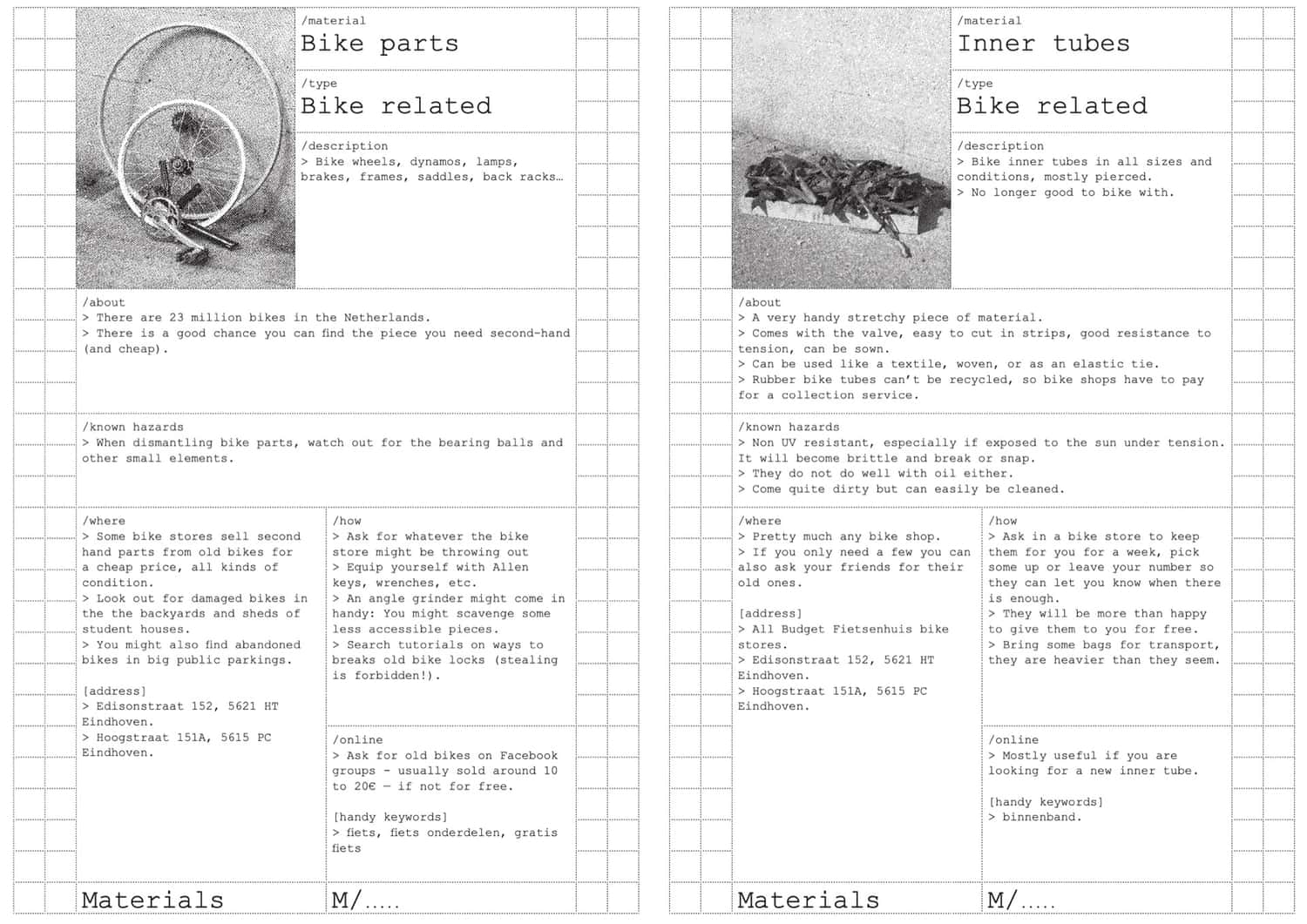 /material
Bike parts

/type
Bike related

/description
> Bike wheels, dynamos, lamps, brakes, frames, saddles, back racks…

/about
> There are 23 million bikes in the Netherlands.
> There is a good chance you can find the piece you need second-hand (and cheap).

/known hazards
> When dismantling bike parts, watch out for the bearing balls and other small elements.

/where
> Some bike stores sell second hand parts from old bikes for a cheap price, all kinds of condition.
> Look out for damaged bikes in the the backyards and sheds of student houses.
> You might also find abandoned bikes in big public parkings.

[address]
> Edisonstraat 152, 5621 HT Eindhoven.
> Hoogstraat 151A, 5615 PC Eindhoven.

/how
> Ask for whatever the bike store might be throwing out
> Equip yourself with Allen keys, wrenches, etc.
> An angle grinder might come in handy: You might scavenge some less accessible pieces.
> Search tutorials on ways to breaks old bike locks (stealing is forbidden!).

/online
> Ask for old bikes on Facebook groups - usually sold around 10 to 20€ — if not for free.

[handy keywords]
> fiets, fiets onderdelen, gratis fiets

Materials M/.....

/material
Inner tubes

/type
Bike related

/description
> Bike inner tubes in all sizes and conditions, mostly pierced.
> No longer good to bike with.

/about
> A very handy stretchy piece of material.
> Comes with the valve, easy to cut in strips, good resistance to tension, can be sown.
> Can be used like a textile, woven, or as an elastic tie.
> Rubber bike tubes can't be recycled, so bike shops have to pay for a collection service.

/known hazards
> Non UV resistant, especially if exposed to the sun under tension. It will become brittle and break or snap.
> They do not do well with oil either.
> Come quite dirty but can easily be cleaned.

/where
> Pretty much any bike shop.
> If you only need a few you can also ask your friends for their old ones.

[address]
> All Budget Fietsenhuis bike stores.
> Edisonstraat 152, 5621 HT Eindhoven.
> Hoogstraat 151A, 5615 PC Eindhoven.

/how
> Ask in a bike store to keep them for you for a week, pick some up or leave your number so they can let you know when there is enough.
> They will be more than happy to give them to you for free.
> Bring some bags for transport, they are heavier than they seem.

/online
> Mostly useful if you are looking for a new inner tube.

[handy keywords]
> binnenband.

Materials M/.....